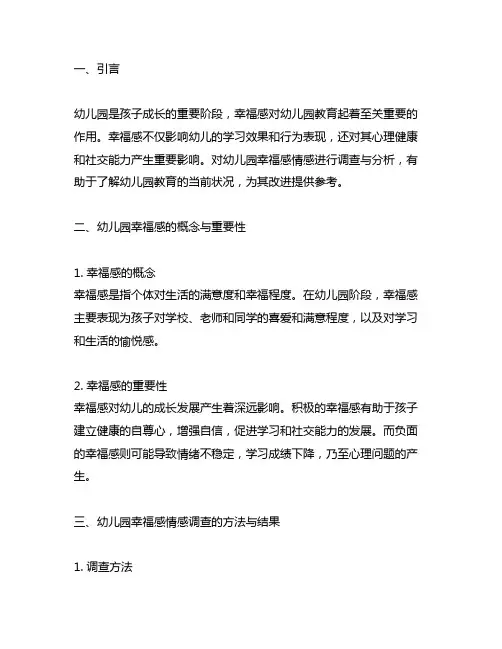 一、引言

幼儿园是孩子成长的重要阶段，幸福感对幼儿园教育起着至关重要的作用。幸福感不仅影响幼儿的学习效果和行为表现，还对其心理健康和社交能力产生重要影响。对幼儿园幸福感情感进行调查与分析，有助于了解幼儿园教育的当前状况，为其改进提供参考。

二、幼儿园幸福感的概念与重要性

1. 幸福感的概念
幸福感是指个体对生活的满意度和幸福程度。在幼儿园阶段，幸福感主要表现为孩子对学校、老师和同学的喜爱和满意程度，以及对学习和生活的愉悦感。

2. 幸福感的重要性
幸福感对幼儿的成长发展产生着深远影响。积极的幸福感有助于孩子建立健康的自尊心，增强自信，促进学习和社交能力的发展。而负面的幸福感则可能导致情绪不稳定，学习成绩下降，乃至心理问题的产生。

三、幼儿园幸福感情感调查的方法与结果

1. 调查方法